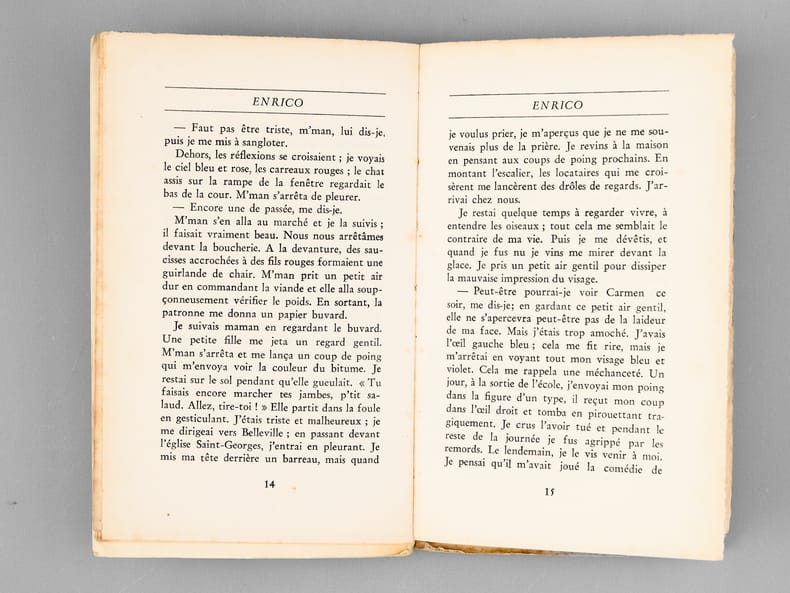 ENRICO

— Faut pas être triste, m'man, lui dis-je, puis je me mis à sangloter.

Dehors, les réflexions se croisaient ; je voyais le ciel bleu et rose, les carreaux rouges ; le chat assis sur la rampe de la fenêtre regardait le bas de la cour. M'man s'arrêta de pleurer.

— Encore une de passée, me dis-je.

M'man s'en alla au marché et je la suivis ; il faisait vraiment beau. Nous nous arrêtâmes devant la boucherie. A la devanture, des saucisses accrochées à des fils rouges formaient une guirlande de chair. M'man prit un petit air dur en commandant la viande et elle alla soupçonneusement vérifier le poids. En sortant, la patronne me donna un papier buvard.

Je suivais maman en regardant le buvard. Une petite fille me jeta un regard gentil. M'man s'arrêta et me lança un coup de poing qui m'envoya voir la couleur du bitume. Je restai sur le sol pendant qu'elle gueulait. « Tu faisais encore marcher tes jambes, p'tit salaud. Allez, tire-toi ! » Elle partit dans la foule en gesticulant. J'étais triste et malheureux ; je me dirigeai vers Belleville ; en passant devant l'église Saint-Georges, j'entrai en pleurant. Je mis ma tête derrière un barreau, mais quand

14

ENRICO

je voulus prier, je m'aperçus que je ne me souvenais plus de la prière. Je revins à la maison en pensant aux coups de poing prochains. En montant l'escalier, les locataires qui me croisèrent me lancèrent des drôles de regards. J'arrivai chez nous.

Je restai quelque temps à regarder vivre, à entendre les oiseaux ; tout cela me semblait le contraire de ma vie. Puis je me dévêtis, et quand je fus nu je vins me mirer devant la glace. Je pris un petit air gentil pour dissiper la mauvaise impression du visage.

— Peut-être pourrai-je voir Carmen ce soir, me dis-je; en gardant ce petit air gentil, elle ne s'apercevra peut-être pas de la laideur de ma face. Mais j'étais trop amoché. J'avais l'œil gauche bleu ; cela me fit rire, mais je m'arrêtai en voyant tout mon visage bleu et violet. Cela me rappela une méchanceté. Un jour, à la sortie de l'école, j'envoyai mon poing dans la figure d'un type, il reçut mon coup dans l'œil droit et tomba en pirouettant tragiquement. Je crus l'avoir tué et pendant le reste de la journée je fus agrippé par les remords. Le lendemain, je le vis venir à moi. Je pensai qu'il m'avait joué la comédie de

15